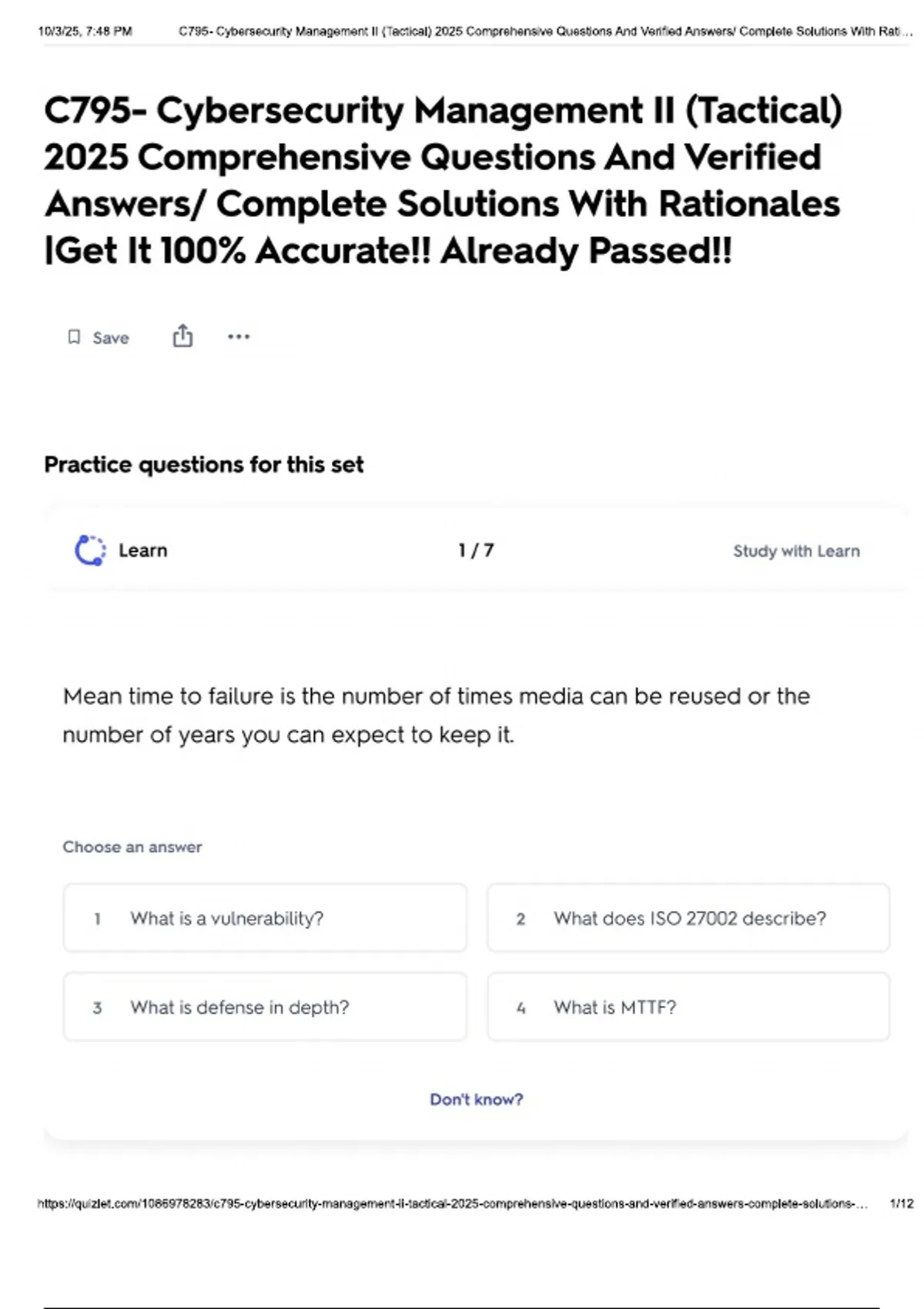 10/3/25, 7:48 PM C795- Cybersecurity Management II (Tactical) 2025 Comprehensive Questions And Verified Answers/ Complete Solutions With Rati…

C795- Cybersecurity Management II (Tactical) 2025 Comprehensive Questions And Verified Answers/ Complete Solutions With Rationales |Get It 100% Accurate!! Already Passed!!

Save

Practice questions for this set

Learn 1 / 7 Study with Learn

Mean time to failure is the number of times media can be reused or the number of years you can expect to keep it.

Choose an answer

1 What is a vulnerability?

2 What does ISO 27002 describe?

3 What is defense in depth?

4 What is MTTF?

Don't know?

https://quizlet.com/1086978283/c795-cybersecurity-management-ii-tactical-2025-comprehensive-questions-and-verified-answers-complete-solutions-… 1/12